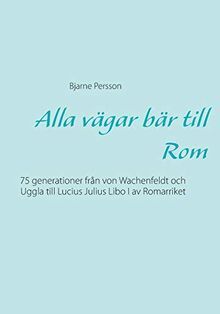 Bjarne Persson

Alla vägar bär till Rom

75 generationer från von Wachenfeldt och Uggla till Lucius Julius Libo I av Romarriket